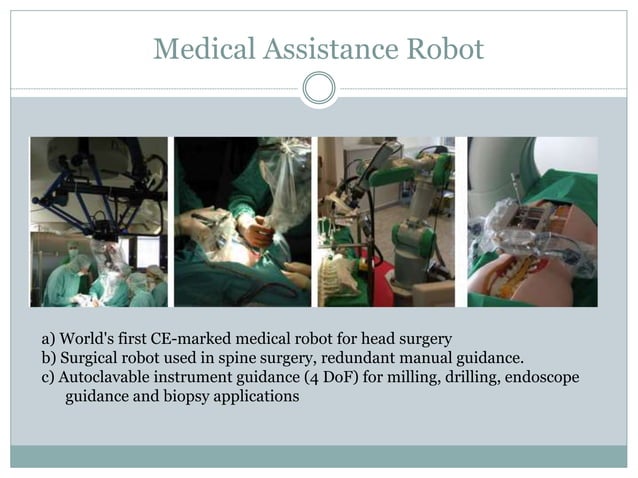 Medical Assistance Robot

a) World's first CE-marked medical robot for head surgery
b) Surgical robot used in spine surgery, redundant manual guidance.
c) Autoclavable instrument guidance (4 DoF) for milling, drilling, endoscope guidance and biopsy applications